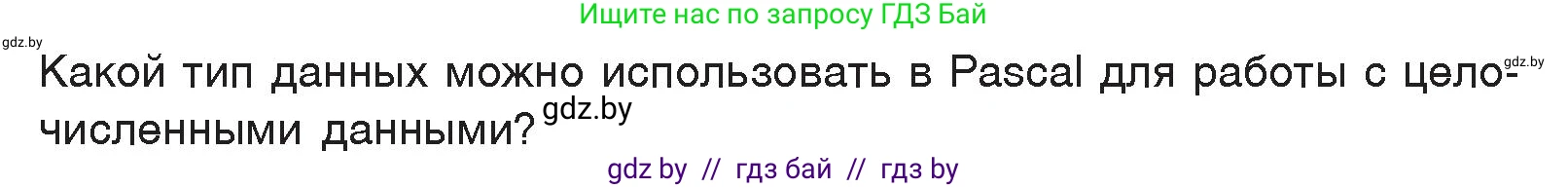 Ищите нас по запросу ГДЗ Бай

gdz.by

Какой тип данных можно использовать в Pascal для работы с целочисленными данными? gdz.by

gdz.by

gdz by // гдз бай // гдз by